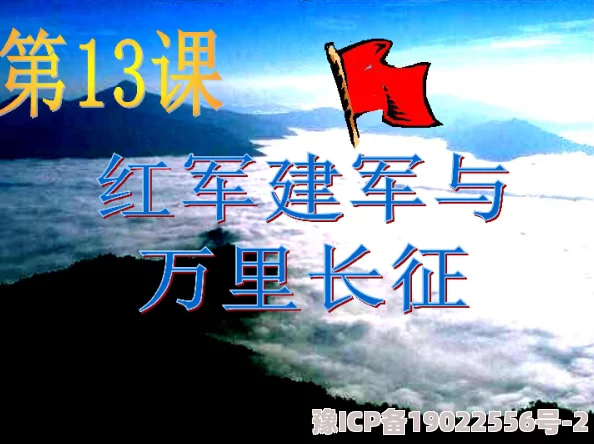 第13课

红军建军与
万里长征

豫ICP备19022556号-2